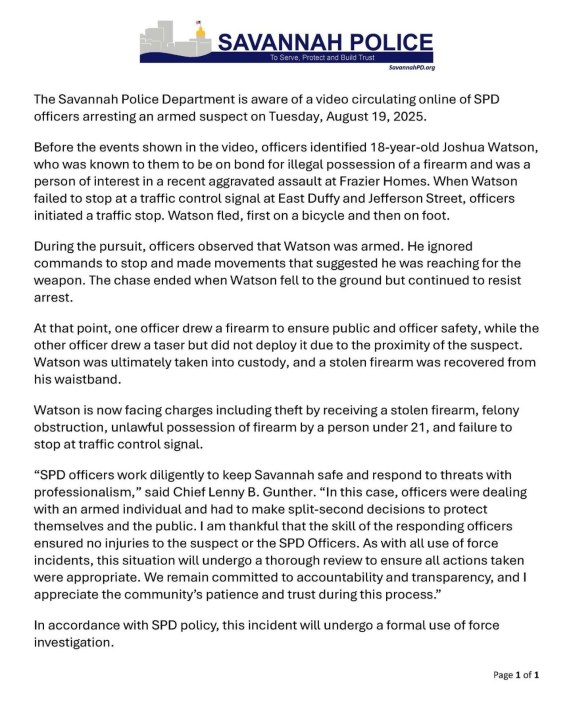 SAVANNAH POLICE
To Serve, Protect and Build Trust
SavannahPD.org

The Savannah Police Department is aware of a video circulating online of SPD officers arresting an armed suspect on Tuesday, August 19, 2025.

Before the events shown in the video, officers identified 18-year-old Joshua Watson, who was known to them to be on bond for illegal possession of a firearm and was a person of interest in a recent aggravated assault at Frazier Homes. When Watson failed to stop at a traffic control signal at East Duffy and Jefferson Street, officers initiated a traffic stop. Watson fled, first on a bicycle and then on foot.

During the pursuit, officers observed that Watson was armed. He ignored commands to stop and made movements that suggested he was reaching for the weapon. The chase ended when Watson fell to the ground but continued to resist arrest.

At that point, one officer drew a firearm to ensure public and officer safety, while the other officer drew a taser but did not deploy it due to the proximity of the suspect. Watson was ultimately taken into custody, and a stolen firearm was recovered from his waistband.

Watson is now facing charges including theft by receiving a stolen firearm, felony obstruction, unlawful possession of firearm by a person under 21, and failure to stop at traffic control signal.

“SPD officers work diligently to keep Savannah safe and respond to threats with professionalism,” said Chief Lenny B. Gunther. “In this case, officers were dealing with an armed individual and had to make split-second decisions to protect themselves and the public. I am thankful that the skill of the responding officers ensured no injuries to the suspect or the SPD Officers. As with all use of force incidents, this situation will undergo a thorough review to ensure all actions taken were appropriate. We remain committed to accountability and transparency, and I appreciate the community’s patience and trust during this process.”

In accordance with SPD policy, this incident will undergo a formal use of force investigation.

Page 1 of 1